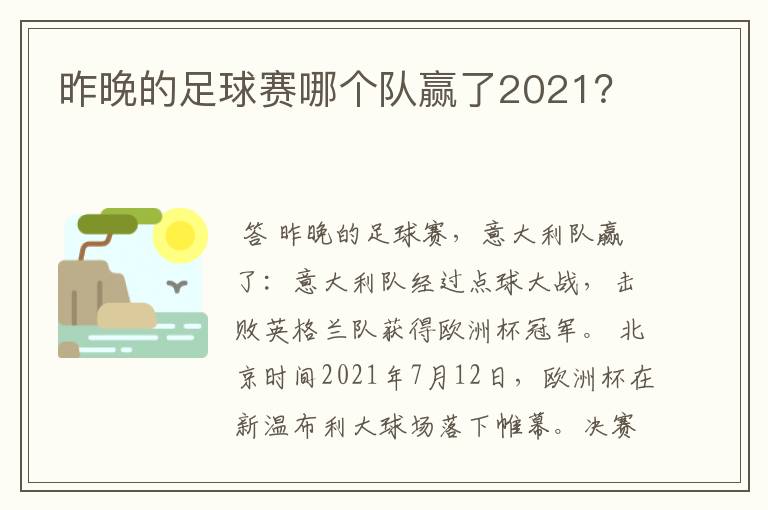 昨晚的足球赛哪个队赢了2021?

答 昨晚的足球赛，意大利队赢了：意大利队经过点球大战，击败英格兰队获得欧洲杯冠军。北京时间2021年7月12日，欧洲杯在新温布利大球场落下帷幕。决赛